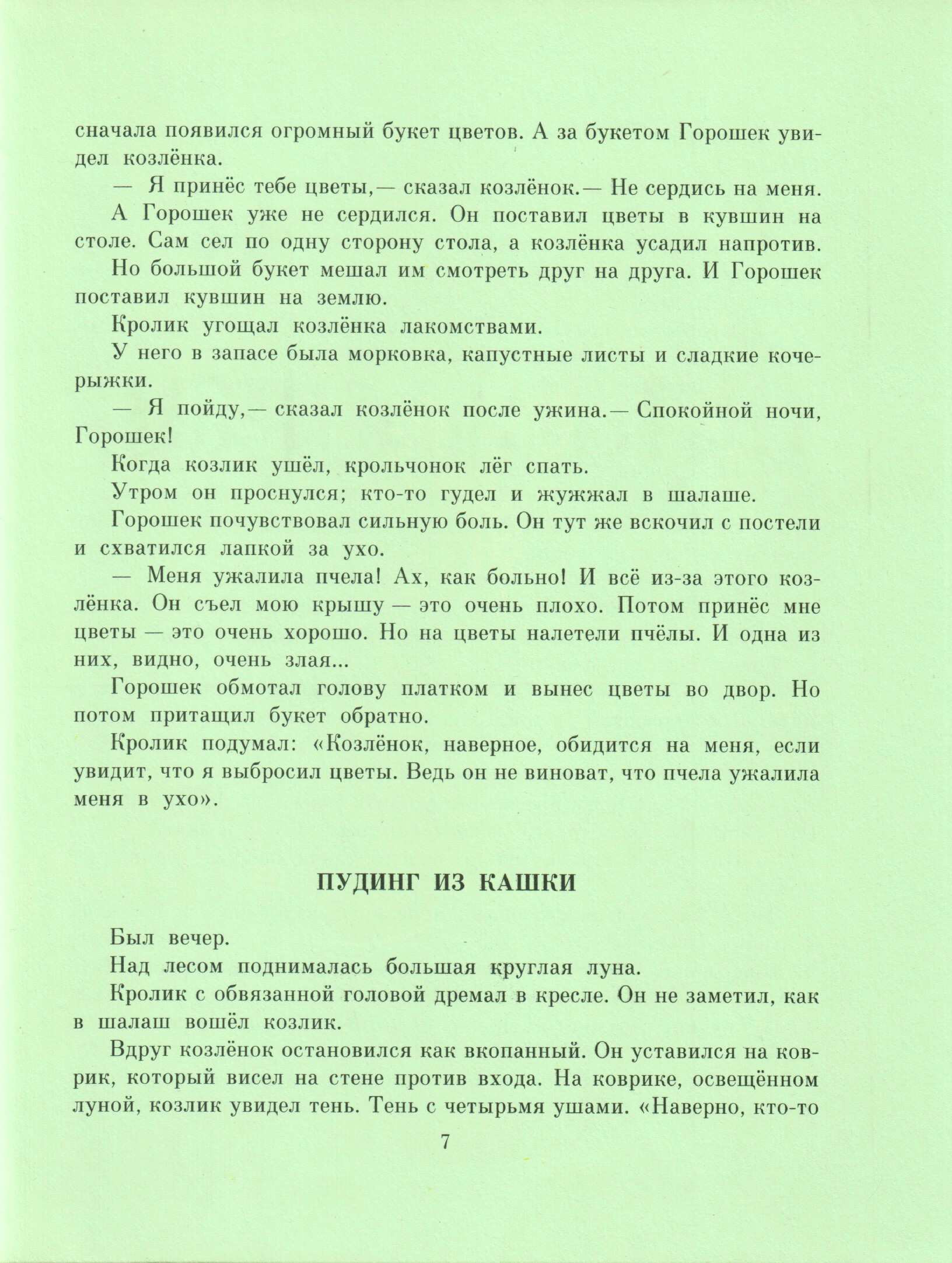 сначала появился огромный букет цветов. А за букетом Горошек увидел козлёнка.

— Я принёс тебе цветы,— сказал козлёнок.— Не сердись на меня.

А Горошек уже не сердился. Он поставил цветы в кувшин на столе. Сам сел по одну сторону стола, а козлёнка усадил напротив.

Но большой букет мешал им смотреть друг на друга. И Горошек поставил кувшин на землю.

Кролик угощал козлёнка лакомствами.

У него в запасе была морковка, капустные листы и сладкие кочерыжки.

— Я пойду,— сказал козлёнок после ужина.— Спокойной ночи, Горошек!

Когда козлик ушёл, крольчонок лёг спать.

Утром он проснулся; кто-то гудел и жужжал в шалаше.

Горошек почувствовал сильную боль. Он тут же вскочил с постели и схватился лапкой за ухо.

— Меня ужалила пчела! Ах, как больно! И всё из-за этого козлёнка. Он съел мою крышу — это очень плохо. Потом принёс мне цветы — это очень хорошо. Но на цветы налетели пчёлы. И одна из них, видно, очень злая...

Горошек обмотал голову платком и вынес цветы во двор. Но потом притащил букет обратно.

Кролик подумал: «Козлёнок, наверное, обидится на меня, если увидит, что я выбросил цветы. Ведь он не виноват, что пчела ужалила меня в ухо».

ПУДИНГ ИЗ КАШКИ

Был вечер.

Над лесом поднималась большая круглая луна.

Кролик с обвязанной головой дремал в кресле. Он не заметил, как в шалаш вошёл козлик.

Вдруг козлёнок остановился как вкопанный. Он уставился на коврик, который висел на стене против входа. На коврике, освещённом луной, козлик увидел тень. Тень с четырьмя ушами. «Наверно, кто-то

7